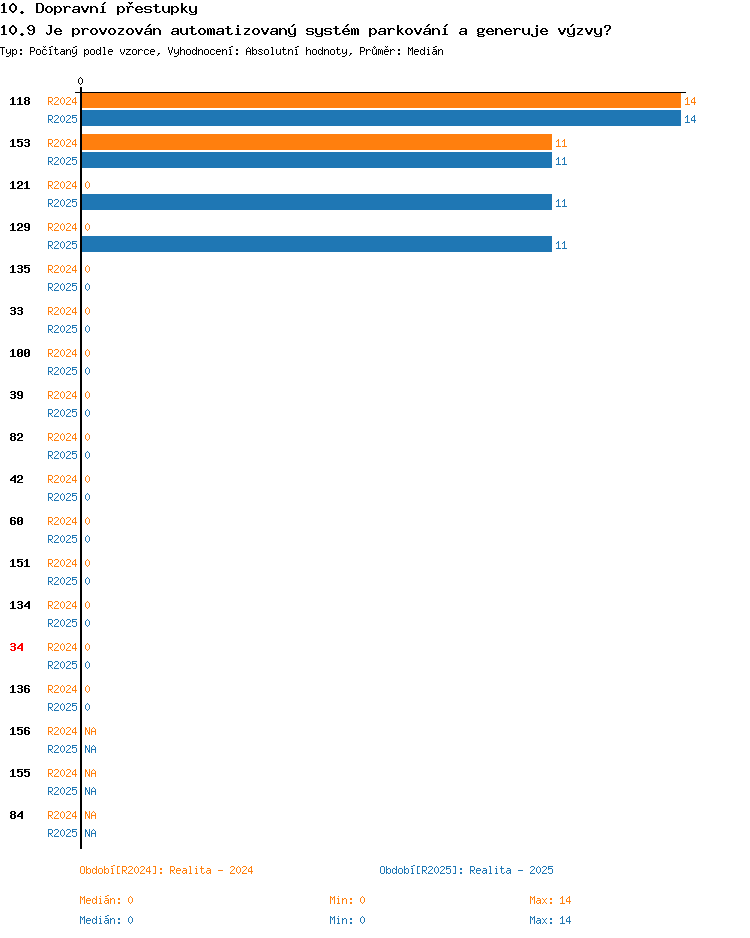 10. Dopravní přestupky

10.9 Je provozován automatizovaný systém parkování a generuje výzvy?

Typ: Počítaný podle vzorce, Vyhodnocení: Absolutní hodnoty, Průměr: Medián

0

118 R2024 14
R2025 14

153 R2024 11
R2025 11

121 R2024 0
R2025 11

129 R2024 0
R2025 11

135 R2024 0
R2025 0

33 R2024 0
R2025 0

100 R2024 0
R2025 0

39 R2024 0
R2025 0

82 R2024 0
R2025 0

42 R2024 0
R2025 0

60 R2024 0
R2025 0

151 R2024 0
R2025 0

134 R2024 0
R2025 0

34 R2024 0
R2025 0

136 R2024 0
R2025 0

156 R2024 NA
R2025 NA

155 R2024 NA
R2025 NA

84 R2024 NA
R2025 NA

Období[R2024]: Realita - 2024

Období[R2025]: Realita - 2025

Medián: 0 Min: 0 Max: 14

Medián: 0 Min: 0 Max: 14